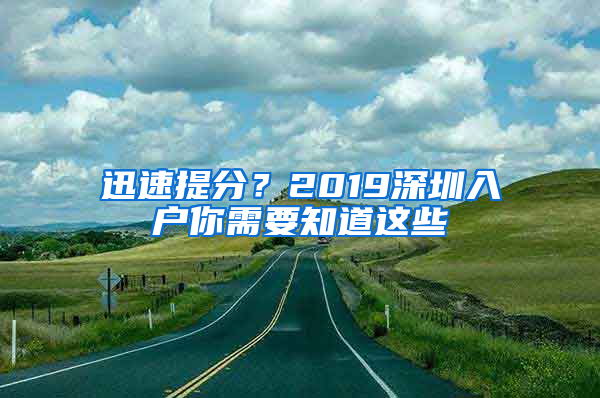 迅速提分？2019深圳入户你需要知道这些